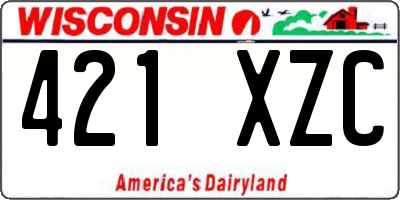 WISCONSIN

421 XZC

America's Dairyland